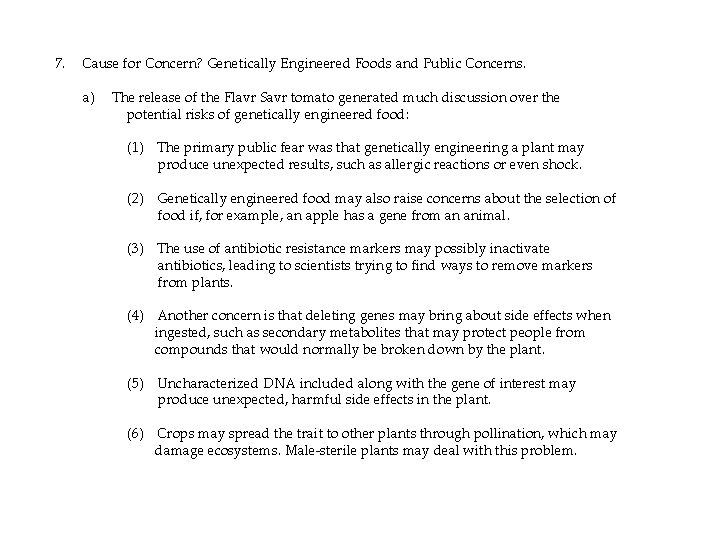 7. Cause for Concern? Genetically Engineered Foods and Public Concerns.

a) The release of the Flavr Savr tomato generated much discussion over the potential risks of genetically engineered food:

(1) The primary public fear was that genetically engineering a plant may produce unexpected results, such as allergic reactions or even shock.

(2) Genetically engineered food may also raise concerns about the selection of food if, for example, an apple has a gene from an animal.

(3) The use of antibiotic resistance markers may possibly inactivate antibiotics, leading to scientists trying to find ways to remove markers from plants.

(4) Another concern is that deleting genes may bring about side effects when ingested, such as secondary metabolites that may protect people from compounds that would normally be broken down by the plant.

(5) Uncharacterized DNA included along with the gene of interest may produce unexpected, harmful side effects in the plant.

(6) Crops may spread the trait to other plants through pollination, which may damage ecosystems. Male-sterile plants may deal with this problem.